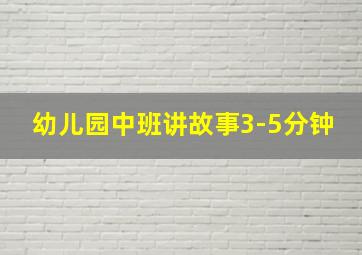 幼儿园中班讲故事3-5分钟